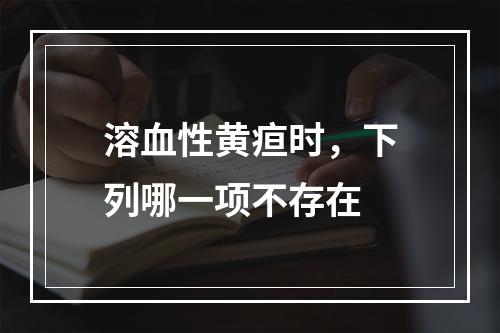 溶血性黄疸时，下列哪一项不存在